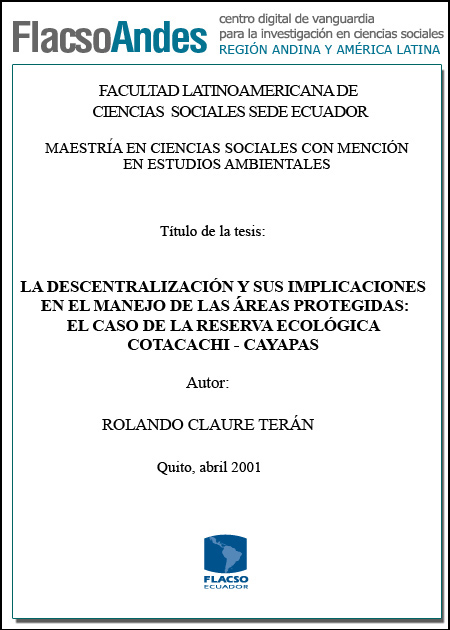 FlacsoAndes centro digital de vanguardia para la investigación en ciencias sociales REGIÓN ANDINA Y AMÉRICA LATINA

FACULTAD LATINOAMERICANA DE CIENCIAS SOCIALES SEDE ECUADOR

MAESTRÍA EN CIENCIAS SOCIALES CON MENCIÓN EN ESTUDIOS AMBIENTALES

Título de la tesis:

LA DESCENTRALIZACIÓN Y SUS IMPLICACIONES EN EL MANEJO DE LAS ÁREAS PROTEGIDAS: EL CASO DE LA RESERVA ECOLÓGICA COTACACHI - CAYAPAS

Autor:

ROLANDO CLAURE TERÁN

Quito, abril 2001

FLACSO ECUADOR